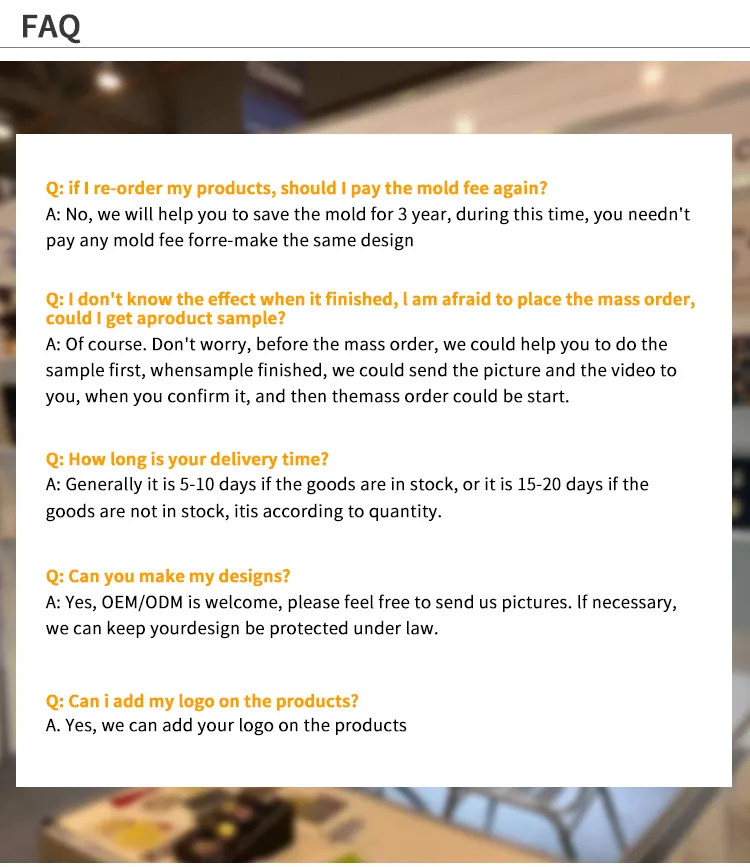 FAQ

Q: if I re-order my products, should I pay the mold fee again?
A: No, we will help you to save the mold for 3 year, during this time, you needn't pay any mold fee forre-make the same design

Q: I don't know the effect when it finished, l am afraid to place the mass order, could I get aproduct sample?
A: Of course. Don't worry, before the mass order, we could help you to do the sample first, whensample finished, we could send the picture and the video to you, when you confirm it, and then themass order could be start.

Q: How long is your delivery time?
A: Generally it is 5-10 days if the goods are in stock, or it is 15-20 days if the goods are not in stock, itis according to quantity.

Q: Can you make my designs?
A: Yes, OEM/ODM is welcome, please feel free to send us pictures. If necessary, we can keep yourdesign be protected under law.

Q: Can i add my logo on the products?
A. Yes, we can add your logo on the products